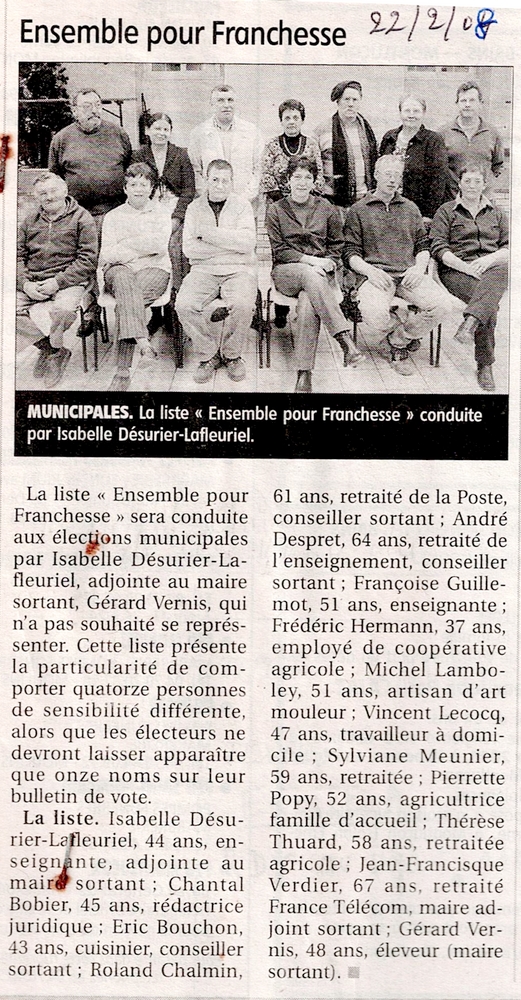 Ensemble pour Franchesse

22/2/08

MUNICIPALES. La liste « Ensemble pour Franchesse » conduite par Isabelle Désurier-Lafleuriel.

La liste « Ensemble pour Franchesse » sera conduite aux élections municipales par Isabelle Désurier-Lafleuriel, adjointe au maire sortant, Gérard Vernis, qui n'a pas souhaité se représenter. Cette liste présente la particularité de comporter quatorze personnes de sensibilité différente, alors que les électeurs ne devront laisser apparaître que onze noms sur leur bulletin de vote.

La liste. Isabelle Désurier-Lafleuriel, 44 ans, enseignante, adjointe au maire sortant ; Chantal Bobier, 45 ans, rédactrice juridique ; Eric Bouchon, 43 ans, cuisinier, conseiller sortant ; Roland Chalmin, 61 ans, retraité de la Poste, conseiller sortant ; André Despret, 64 ans, retraité de l'enseignement, conseiller sortant ; Françoise Guillemot, 51 ans, enseignante ; Frédéric Hermann, 37 ans, employé de coopérative agricole ; Michel Lamboley, 51 ans, artisan d'art mouleur ; Vincent Lecocq, 47 ans, travailleur à domicile ; Sylviane Meunier, 59 ans, retraitée ; Pierrette Popy, 52 ans, agricultrice famille d'accueil ; Thérèse Thuard, 58 ans, retraitée agricole ; Jean-Francisque Verdier, 67 ans, retraité France Télécom, maire adjoint sortant ; Gérard Vernis, 48 ans, éleveur (maire sortant).